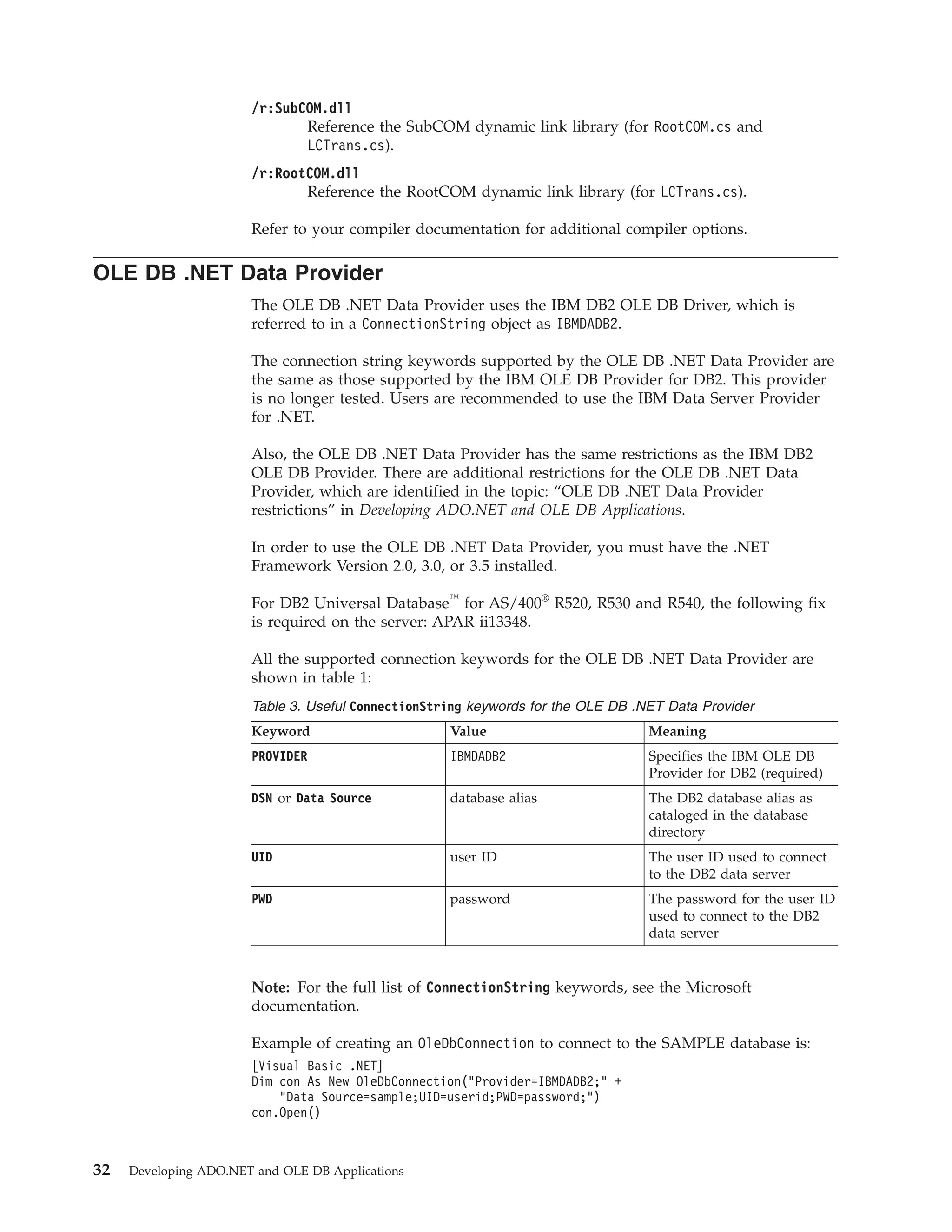 /r:SubCOM.dll
Reference the SubCOM dynamic link library (for RootCOM.cs and LCTrans.cs).

/r:RootCOM.dll
Reference the RootCOM dynamic link library (for LCTrans.cs).

Refer to your compiler documentation for additional compiler options.

OLE DB .NET Data Provider

The OLE DB .NET Data Provider uses the IBM DB2 OLE DB Driver, which is referred to in a ConnectionString object as IBMDADB2.

The connection string keywords supported by the OLE DB .NET Data Provider are the same as those supported by the IBM OLE DB Provider for DB2. This provider is no longer tested. Users are recommended to use the IBM Data Server Provider for .NET.

Also, the OLE DB .NET Data Provider has the same restrictions as the IBM DB2 OLE DB Provider. There are additional restrictions for the OLE DB .NET Data Provider, which are identified in the topic: “OLE DB .NET Data Provider restrictions” in Developing ADO.NET and OLE DB Applications.

In order to use the OLE DB .NET Data Provider, you must have the .NET Framework Version 2.0, 3.0, or 3.5 installed.

For DB2 Universal Database™ for AS/400® R520, R530 and R540, the following fix is required on the server: APAR ii13348.

All the supported connection keywords for the OLE DB .NET Data Provider are shown in table 1:

Table 3. Useful ConnectionString keywords for the OLE DB .NET Data Provider

| Keyword | Value | Meaning |
|---|---|---|
| PROVIDER | IBMDADB2 | Specifies the IBM OLE DB Provider for DB2 (required) |
| DSN or Data Source | database alias | The DB2 database alias as cataloged in the database directory |
| UID | user ID | The user ID used to connect to the DB2 data server |
| PWD | password | The password for the user ID used to connect to the DB2 data server |

Note: For the full list of ConnectionString keywords, see the Microsoft documentation.

Example of creating an OleDbConnection to connect to the SAMPLE database is:

[Visual Basic .NET]
Dim con As New OleDbConnection("Provider=IBMDADB2;" +
    "Data Source=sample;UID=userid;PWD=password;")
con.Open()

32 Developing ADO.NET and OLE DB Applications